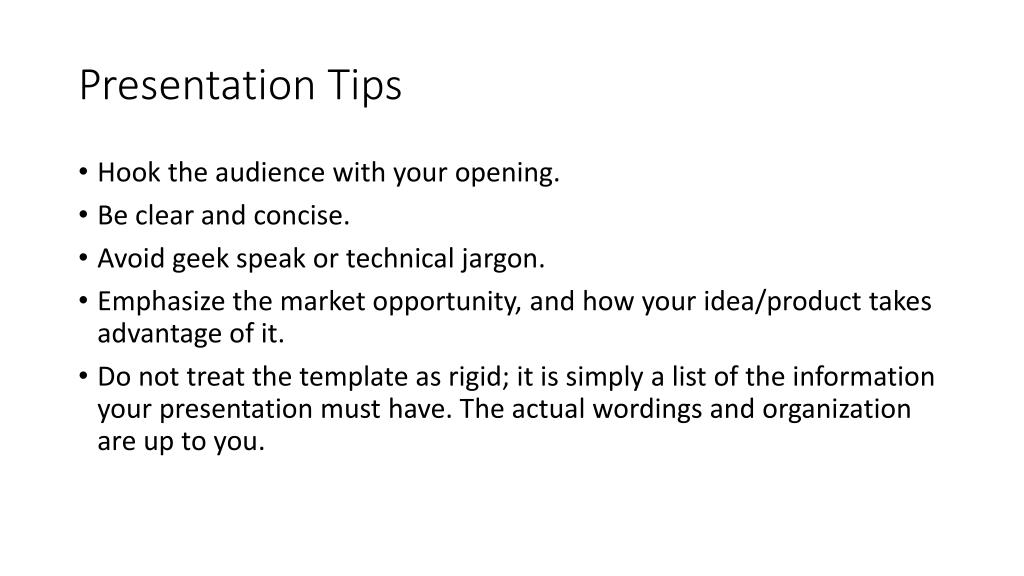 Presentation Tips

• Hook the audience with your opening.
• Be clear and concise.
• Avoid geek speak or technical jargon.
• Emphasize the market opportunity, and how your idea/product takes advantage of it.
• Do not treat the template as rigid; it is simply a list of the information your presentation must have. The actual wordings and organization are up to you.